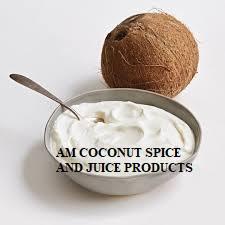 AM COCONUT SPICE AND JUICE PRODUCTS